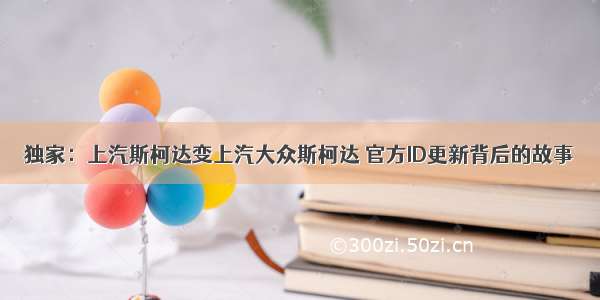 独家：上汽斯柯达变上汽大众斯柯达 官方ID更新背后的故事

©300zi.50zi.cn